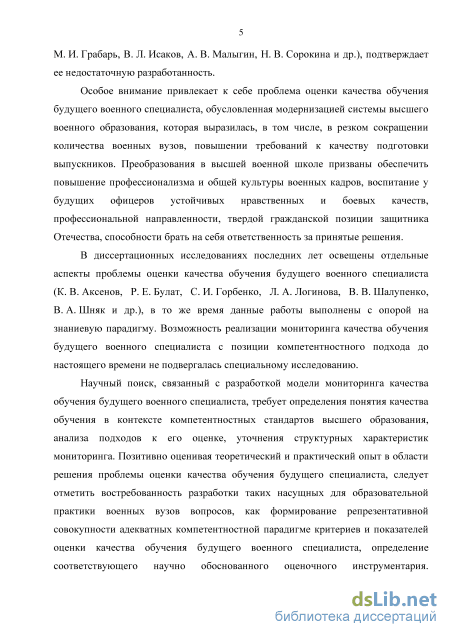 5

М. И. Грабарь, В. Л. Исаков, А. В. Малыгин, Н. В. Сорокина и др.), подтверждает ее недостаточную разработанность.

Особое внимание привлекает к себе проблема оценки качества обучения будущего военного специалиста, обусловленная модернизацией системы высшего военного образования, которая выразилась, в том числе, в резком сокращении количества военных вузов, повышении требований к качеству подготовки выпускников. Преобразования в высшей военной школе призваны обеспечить повышение профессионализма и общей культуры военных кадров, воспитание у будущих офицеров устойчивых нравственных и боевых качеств, профессиональной направленности, твердой гражданской позиции защитника Отечества, способности брать на себя ответственность за принятые решения.

В диссертационных исследованиях последних лет освещены отдельные аспекты проблемы оценки качества обучения будущего военного специалиста (К. В. Аксенов, Р. Е. Булат, С. И. Горбенко, Л. А. Логинова, В. В. Шалупенко, В. А. Шняк и др.), в то же время данные работы выполнены с опорой на знаниевую парадигму. Возможность реализации мониторинга качества обучения будущего военного специалиста с позиции компетентностного подхода до настоящего времени не подвергалась специальному исследованию.

Научный поиск, связанный с разработкой модели мониторинга качества обучения будущего военного специалиста, требует определения понятия качества обучения в контексте компетентностных стандартов высшего образования, анализа подходов к его оценке, уточнения структурных характеристик мониторинга. Позитивно оценивая теоретический и практический опыт в области решения проблемы оценки качества обучения будущего специалиста, следует отметить востребованность разработки таких насущных для образовательной практики военных вузов вопросов, как формирование репрезентативной совокупности адекватных компетентностной парадигме критериев и показателей оценки качества обучения будущего военного специалиста, определение соответствующего научно обоснованного оценочного инструментария.

dsLib.net
библиотека диссертаций